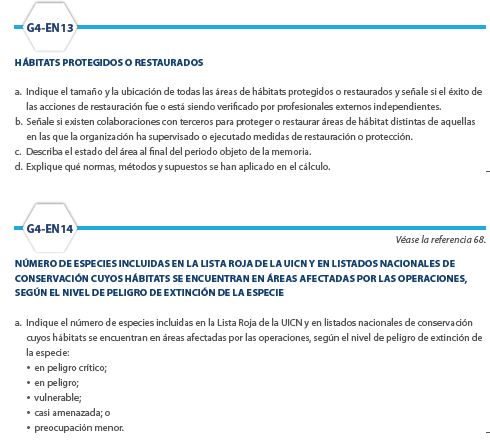 G4-EN13

HÁBITATS PROTEGIDOS O RESTAURADOS

a. Indique el tamaño y la ubicación de todas las áreas de hábitats protegidos o restaurados y señale si el éxito de las acciones de restauración fue o está siendo verificado por profesionales externos independientes.
b. Señale si existen colaboraciones con terceros para proteger o restaurar áreas de hábitat distintas de aquellas en las que la organización ha supervisado o ejecutado medidas de restauración o protección.
c. Describa el estado del área al final del periodo objeto de la memoria.
d. Explique qué normas, métodos y supuestos se han aplicado en el cálculo.

G4-EN14

Véase la referencia 68.

NÚMERO DE ESPECIES INCLUIDAS EN LA LISTA ROJA DE LA UICN Y EN LISTADOS NACIONALES DE CONSERVACIÓN CUYOS HÁBITATS SE ENCUENTRAN EN ÁREAS AFECTADAS POR LAS OPERACIONES, SEGÚN EL NIVEL DE PELIGRO DE EXTINCIÓN DE LA ESPECIE

a. Indique el número de especies incluidas en la Lista Roja de la UICN y en listados nacionales de conservación cuyos hábitats se encuentran en áreas afectadas por las operaciones, según el nivel de peligro de extinción de la especie:
• en peligro crítico;
• en peligro;
• vulnerable;
• casi amenazada; o
• preocupación menor.